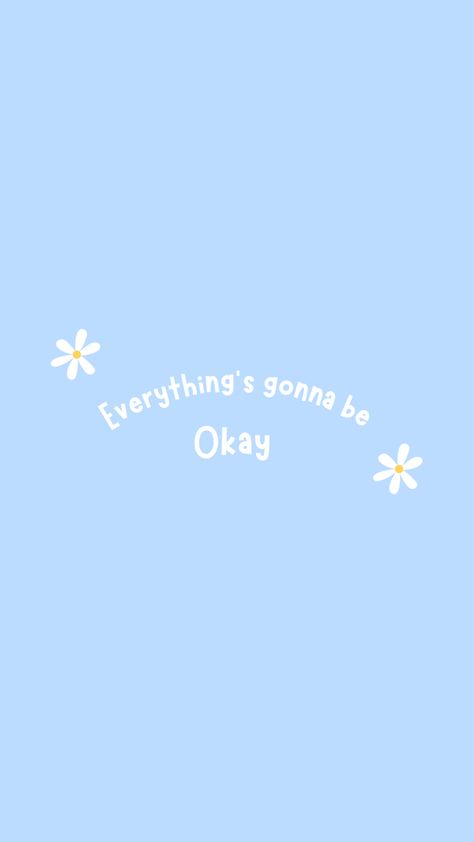 Everything's gonna be
Okay